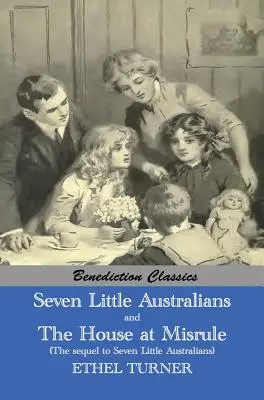 Benediction Classics

Seven Little Australians
and
The House at Misrule
(The sequel to Seven Little Australians)
ETHEL TURNER